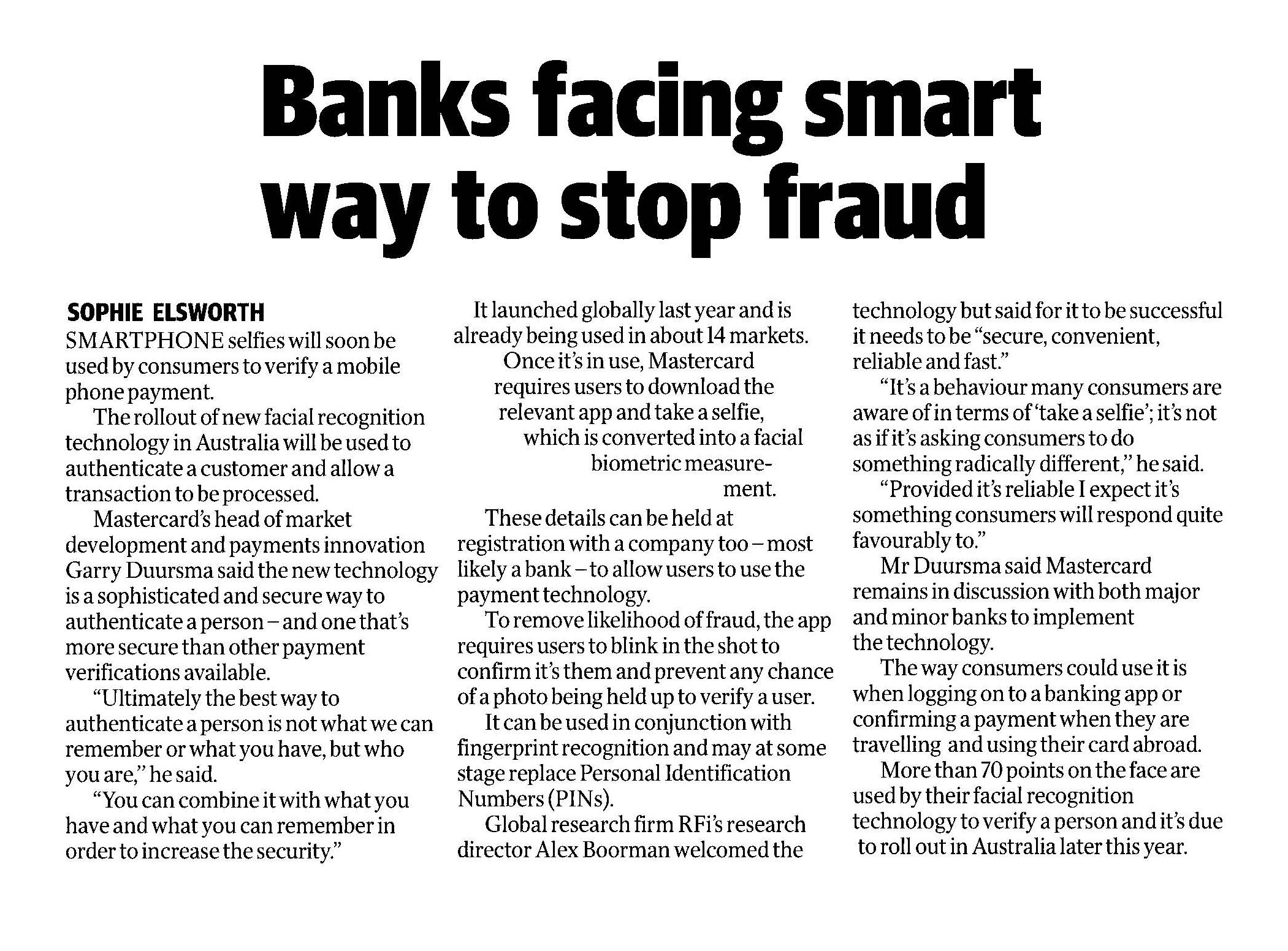 Banks facing smart way to stop fraud

SOPHIE ELSWORTH

SMARTPHONE selfies will soon be used by consumers to verify a mobile phone payment.

The rollout of new facial recognition technology in Australia will be used to authenticate a customer and allow a transaction to be processed.

Mastercard's head of market development and payments innovation Garry Duursma said the new technology is a sophisticated and secure way to authenticate a person – and one that's more secure than other payment verifications available.

"Ultimately the best way to authenticate a person is not what we can remember or what you have, but who you are," he said.

"You can combine it with what you have and what you can remember in order to increase the security."

It launched globally last year and is already being used in about 14 markets.

Once it's in use, Mastercard requires users to download the relevant app and take a selfie, which is converted into a facial biometric measurement.

These details can be held at registration with a company too – most likely a bank – to allow users to use the payment technology.

To remove likelihood of fraud, the app requires users to blink in the shot to confirm it's them and prevent any chance of a photo being held up to verify a user.

It can be used in conjunction with fingerprint recognition and may at some stage replace Personal Identification Numbers (PINs).

Global research firm RFi's research director Alex Boorman welcomed the technology but said for it to be successful it needs to be "secure, convenient, reliable and fast."

"It's a behaviour many consumers are aware of in terms of 'take a selfie'; it's not as if it's asking consumers to do something radically different," he said.

"Provided it's reliable I expect it's something consumers will respond quite favourably to."

Mr Duursma said Mastercard remains in discussion with both major and minor banks to implement the technology.

The way consumers could use it is when logging on to a banking app or confirming a payment when they are travelling and using their card abroad.

More than 70 points on the face are used by their facial recognition technology to verify a person and it's due to roll out in Australia later this year.